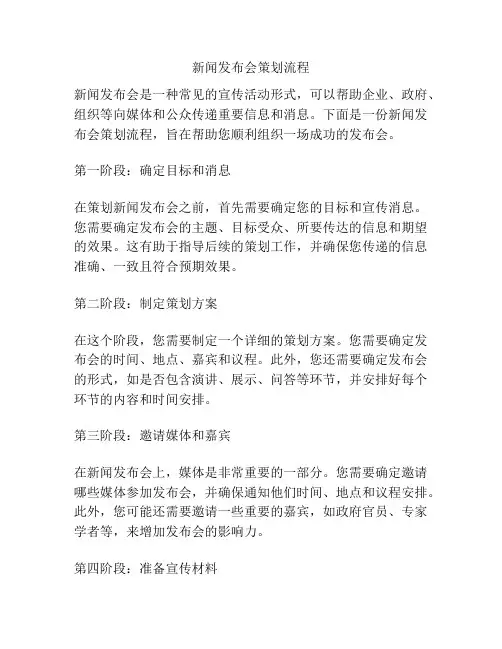 新闻发布会策划流程

新闻发布会是一种常见的宣传活动形式，可以帮助企业、政府、组织等向媒体和公众传递重要信息和消息。下面是一份新闻发布会策划流程，旨在帮助您顺利组织一场成功的发布会。

第一阶段：确定目标和消息

在策划新闻发布会之前，首先需要确定您的目标和宣传消息。您需要确定发布会的主题、目标受众、所要传达的信息和期望的效果。这有助于指导后续的策划工作，并确保您传递的信息准确、一致且符合预期效果。

第二阶段：制定策划方案

在这个阶段，您需要制定一个详细的策划方案。您需要确定发布会的时间、地点、嘉宾和议程。此外，您还需要确定发布会的形式，如是否包含演讲、展示、问答等环节，并安排好每个环节的内容和时间安排。

第三阶段：邀请媒体和嘉宾

在新闻发布会上，媒体是非常重要的一部分。您需要确定邀请哪些媒体参加发布会，并确保通知他们时间、地点和议程安排。此外，您可能还需要邀请一些重要的嘉宾，如政府官员、专家学者等，来增加发布会的影响力。

第四阶段：准备宣传材料